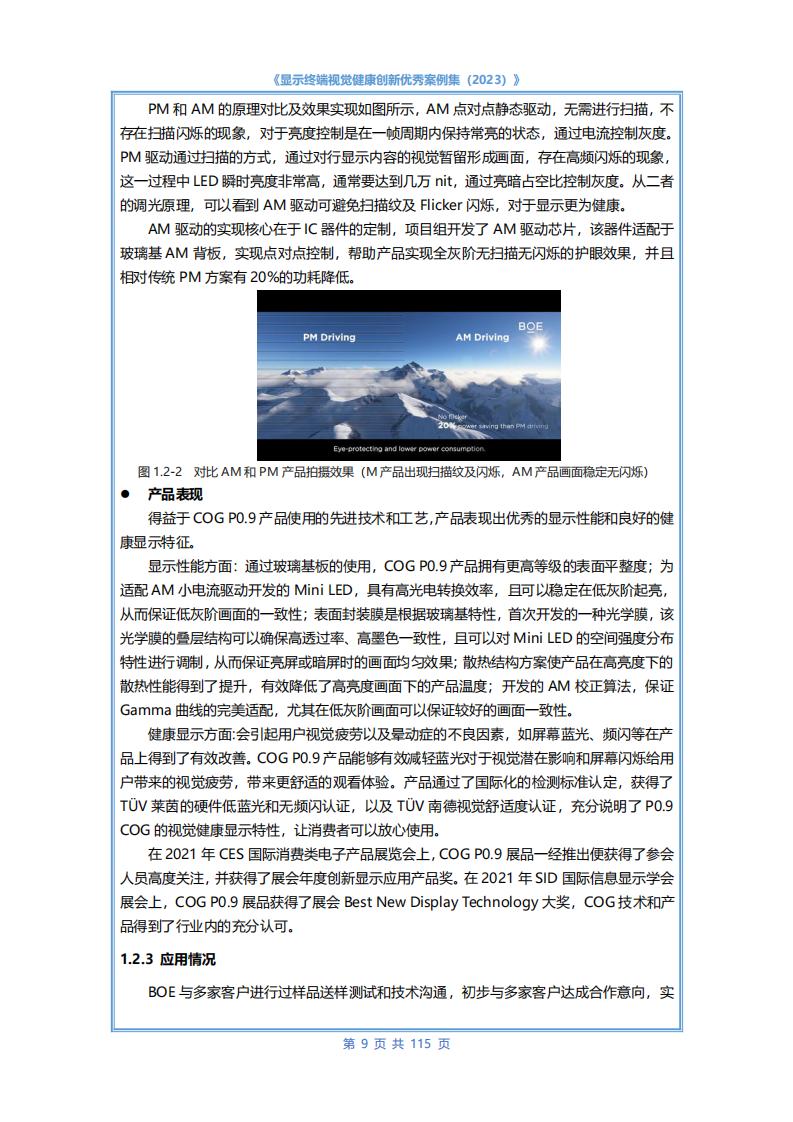 《显示终端视觉健康创新优秀案例集（2023）》

PM 和 AM 的原理对比及效果实现如图所示，AM 点对点静态驱动，无需进行扫描，不存在扫描闪烁的现象，对于亮度控制是在一帧周期内保持常亮的状态，通过电流控制灰度。PM 驱动通过扫描的方式，通过对行显示内容的视觉暂留形成画面，存在高频闪烁的现象，这一过程中 LED 瞬时亮度非常高，通常要达到几万 nit，通过亮暗占空比控制灰度。从二者的调光原理，可以看到 AM 驱动可避免扫描纹及 Flicker 闪烁，对于显示更为健康。

AM 驱动的实现核心在于 IC 器件的定制，项目组开发了 AM 驱动芯片，该器件适配于玻璃基 AM 背板，实现点对点控制，帮助产品实现全灰阶无扫描无闪烁的护眼效果，并且相对传统 PM 方案有 20%的功耗降低。

PM Driving
AM Driving
BOE
No flicker
20% power saving than PM driving
Eye-protecting and lower power consumption.

图 1.2-2 对比 AM 和 PM 产品拍摄效果（M 产品出现扫描纹及闪烁，AM 产品画面稳定无闪烁）

● 产品表现

得益于 COG P0.9 产品使用的先进技术和工艺,产品表现出优秀的显示性能和良好的健康显示特征。

显示性能方面：通过玻璃基板的使用，COG P0.9 产品拥有更高等级的表面平整度；为适配 AM 小电流驱动开发的 Mini LED，具有高光电转换效率，且可以稳定在低灰阶起亮，从而保证低灰阶画面的一致性；表面封装膜是根据玻璃基特性，首次开发的一种光学膜，该光学膜的叠层结构可以确保高透过率、高墨色一致性，且可以对 Mini LED 的空间强度分布特性进行调制，从而保证亮屏或暗屏时的画面均匀效果；散热结构方案使产品在高亮度下的散热性能得到了提升，有效降低了高亮度画面下的产品温度；开发的 AM 校正算法，保证 Gamma 曲线的完美适配，尤其在低灰阶画面可以保证较好的画面一致性。

健康显示方面:会引起用户视觉疲劳以及晕动症的不良因素，如屏幕蓝光、频闪等在产品上得到了有效改善。COG P0.9 产品能够有效减轻蓝光对于视觉潜在影响和屏幕闪烁给用户带来的视觉疲劳，带来更舒适的观看体验。产品通过了国际化的检测标准认定，获得了 TÜV 莱茵的硬件低蓝光和无频闪认证，以及 TÜV 南德视觉舒适度认证，充分说明了 P0.9 COG 的视觉健康显示特性，让消费者可以放心使用。

在 2021 年 CES 国际消费类电子产品展览会上，COG P0.9 展品一经推出便获得了参会人员高度关注，并获得了展会年度创新显示应用产品奖。在 2021 年 SID 国际信息显示学会展会上，COG P0.9 展品获得了展会 Best New Display Technology 大奖，COG 技术和产品得到了行业内的充分认可。

1.2.3 应用情况

BOE 与多家客户进行过样品送样测试和技术沟通，初步与多家客户达成合作意向，实

第 9 页 共 115 页